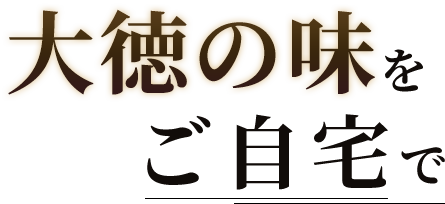 大徳の味を

ご自宅で